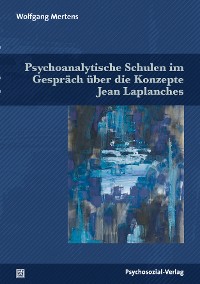 Wolfgang Mertens

Psychoanalytische Schulen im Gespräch über die Konzepte Jean Laplanches

Psychosozial-Verlag